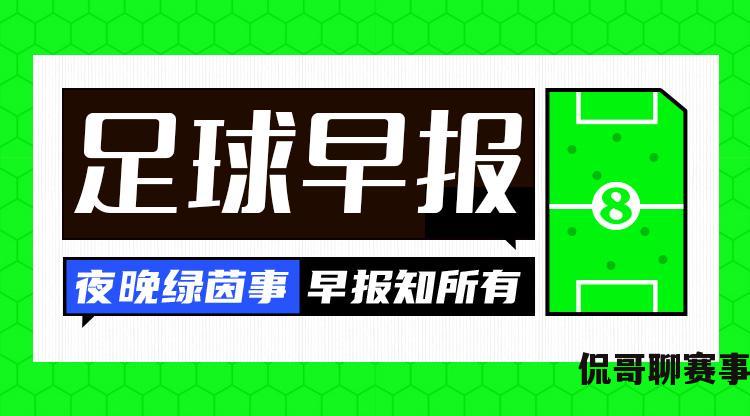 足球早报

夜晚绿茵事 早报知所有

8

侃哥聊赛事